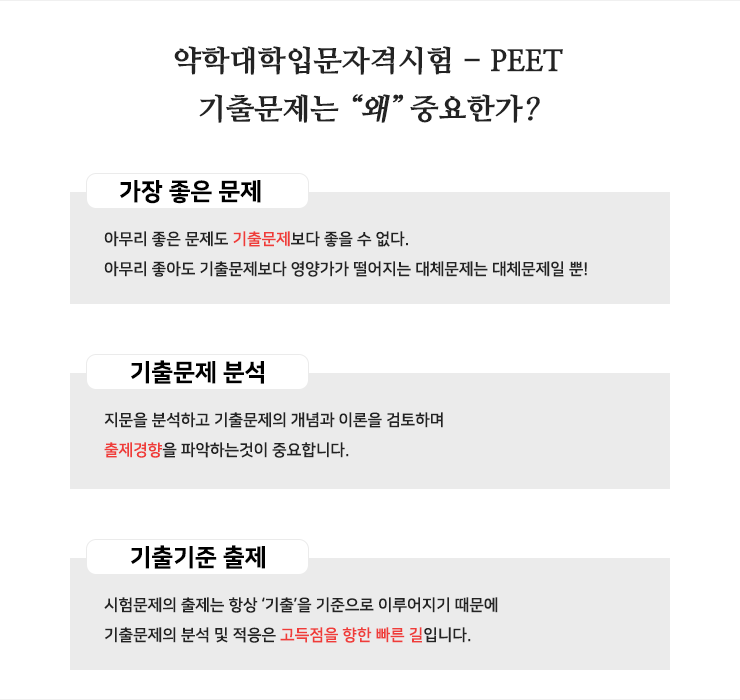 약학대학입문자격시험 - PEET
기출문제는 “왜” 중요한가?

가장 좋은 문제

아무리 좋은 문제도 기출문제보다 좋을 수 없다.
아무리 좋아도 기출문제보다 영양가가 떨어지는 대체문제는 대체문제일 뿐!

기출문제 분석

지문을 분석하고 기출문제의 개념과 이론을 검토하며
출제경향을 파악하는것이 중요합니다.

기출기준 출제

시험문제의 출제는 항상 ‘기출’을 기준으로 이루어지기 때문에
기출문제의 분석 및 적응은 고득점을 향한 빠른 길입니다.